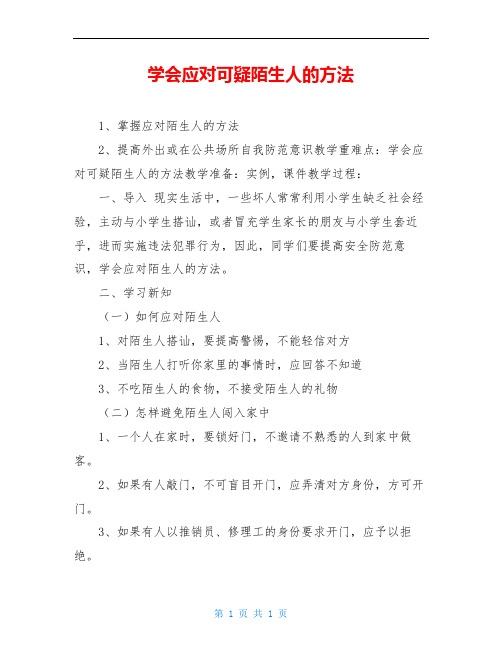 学会应对可疑陌生人的方法

1、掌握应对陌生人的方法

2、提高外出或在公共场所自我防范意识教学重难点：学会应对可疑陌生人的方法教学准备：实例，课件教学过程：

一、导入 现实生活中，一些坏人常常利用小学生缺乏社会经验，主动与小学生搭讪，或者冒充学生家长的朋友与小学生套近乎，进而实施违法犯罪行为，因此，同学们要提高安全防范意识，学会应对陌生人的方法。

二、学习新知

（一）如何应对陌生人

1、对陌生人搭讪，要提高警惕，不能轻信对方

2、当陌生人打听你家里的事情时，应回答不知道

3、不吃陌生人的食物，不接受陌生人的礼物

（二）怎样避免陌生人闯入家中

1、一个人在家时，要锁好门，不邀请不熟悉的人到家中做客。

2、如果有人敲门，不可盲目开门，应弄清对方身份，方可开门。

3、如果有人以推销员、修理工的身份要求开门，应予以拒绝。

第 1 页 共 1 页